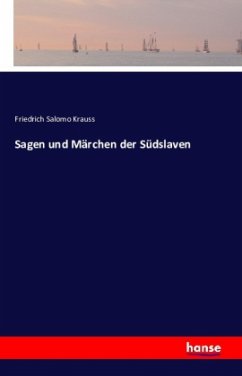 Friedrich Salomo Krauss

Sagen und Märchen der Südslaven

hanse